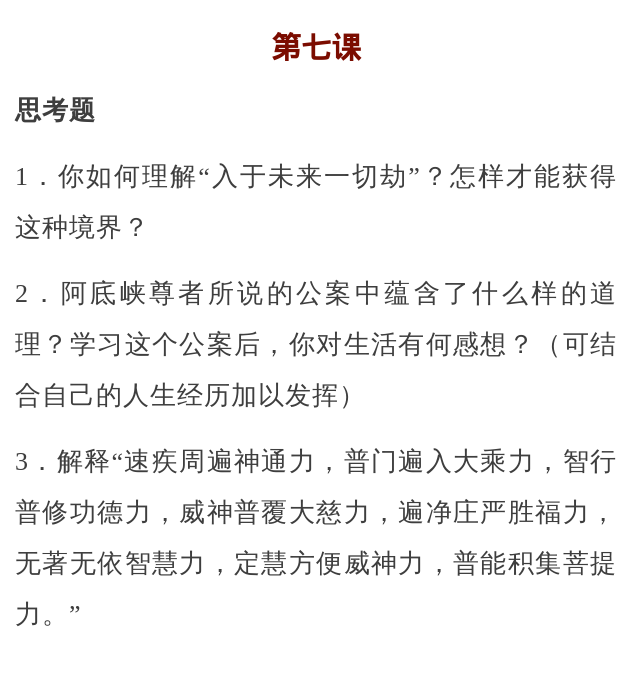 第七课

思考题

1．你如何理解“入于未来一切劫”？怎样才能获得这种境界？

2．阿底峡尊者所说的公案中蕴含了什么样的道理？学习这个公案后，你对生活有何感想？（可结合自己的人生经历加以发挥）

3．解释“速疾周遍神通力，普门遍入大乘力，智行普修功德力，威神普覆大慈力，遍净庄严胜福力，无著无依智慧力，定慧方便威神力，普能积集菩提力。”